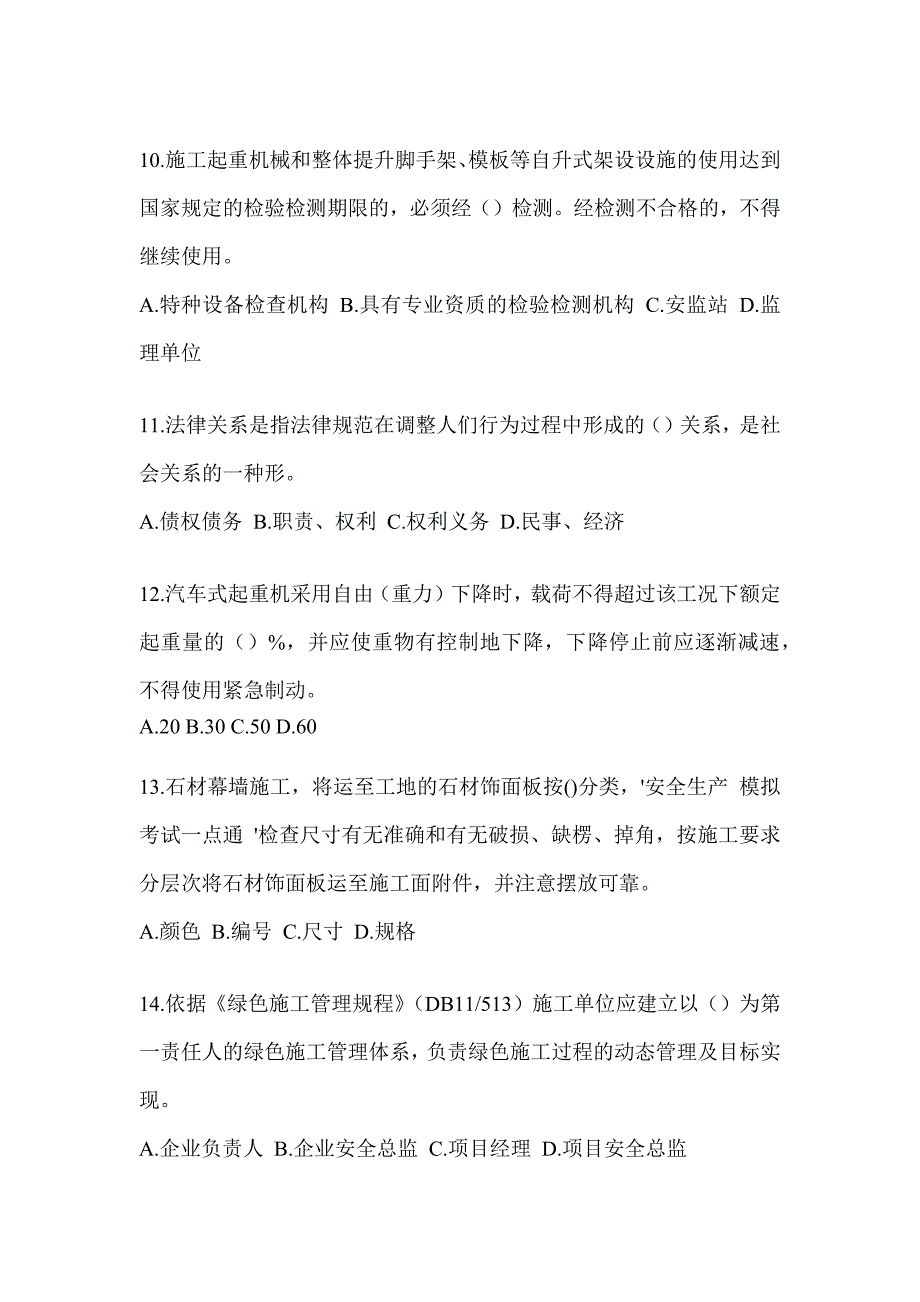 10.施工起重机械和整体提升脚手架、模板等自升式架设设施的使用达到国家规定的检验检测期限的，必须经（）检测。经检测不合格的，不得继续使用。

A.特种设备检查机构 B.具有专业资质的检验检测机构 C.安监站 D.监理单位

11.法律关系是指法律规范在调整人们行为过程中形成的（）关系，是社会关系的一种形。

A.债权债务 B.职责、权利 C.权利义务 D.民事、经济

12.汽车式起重机采用自由（重力）下降时，载荷不得超过该工况下额定起重量的（）%，并应使重物有控制地下降，下降停止前应逐渐减速，不得使用紧急制动。

A.20 B.30 C.50 D.60

13.石材幕墙施工，将运至工地的石材饰面板按()分类，'安全生产 模拟考试一点通 '检查尺寸有无准确和有无破损、缺楞、掉角，按施工要求分层次将石材饰面板运至施工面附件，并注意摆放可靠。

A.颜色 B.编号 C.尺寸 D.规格

14.依据《绿色施工管理规程》（DB11/513）施工单位应建立以（）为第一责任人的绿色施工管理体系，负责绿色施工过程的动态管理及目标实现。

A.企业负责人 B.企业安全总监 C.项目经理 D.项目安全总监